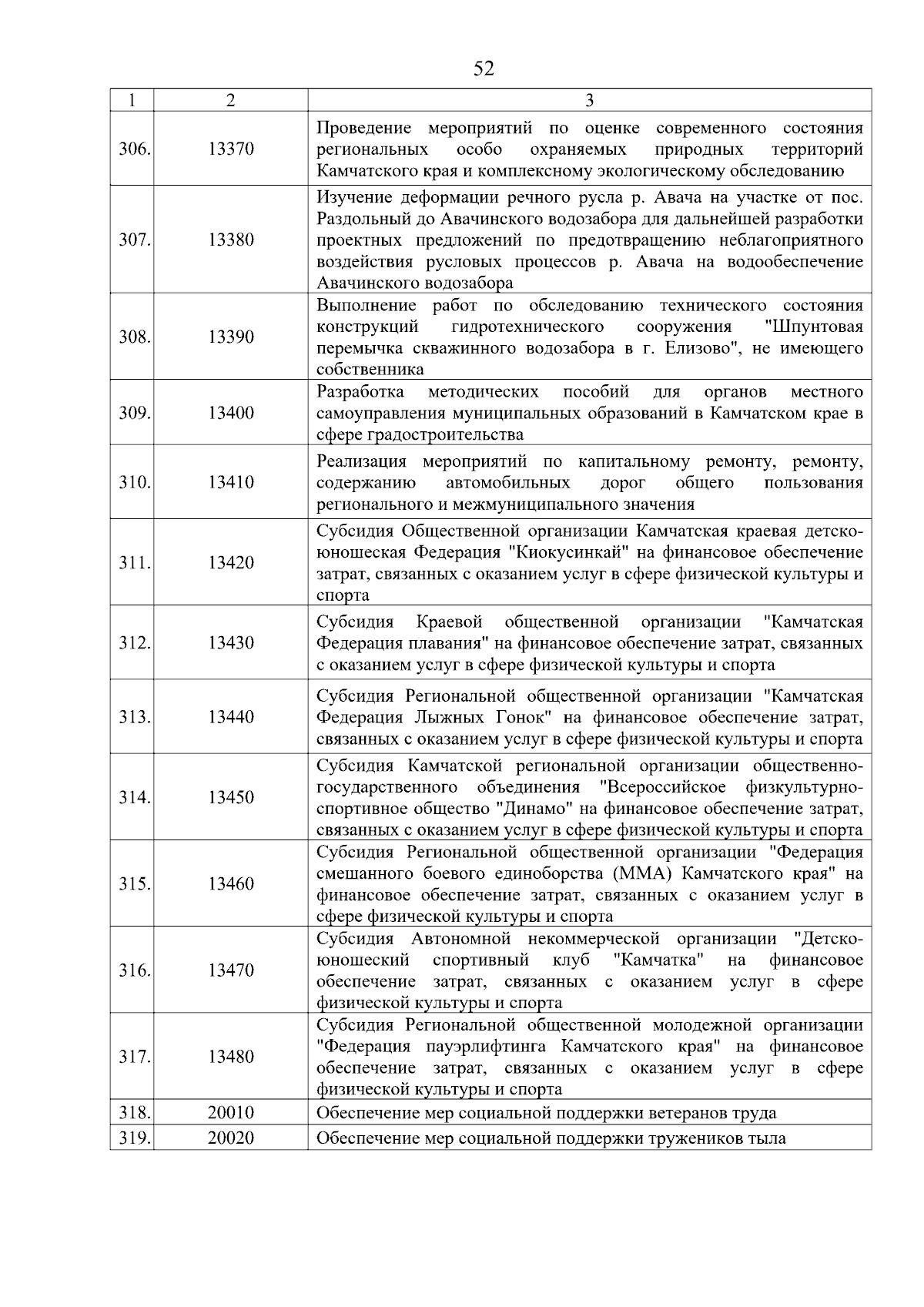 52

| 1 | 2 | 3 |
|---|---|---|
| 306. | 13370 | Проведение мероприятий по оценке современного состояния региональных особо охраняемых природных территорий Камчатского края и комплексному экологическому обследованию |
| 307. | 13380 | Изучение деформации речного русла р. Авача на участке от пос. Раздольный до Авачинского водозабора для дальнейшей разработки проектных предложений по предотвращению неблагоприятного воздействия русловых процессов р. Авача на водообеспечение Авачинского водозабора |
| 308. | 13390 | Выполнение работ по обследованию технического состояния конструкций гидротехнического сооружения "Шпунтовая перемычка скважинного водозабора в г. Елизово", не имеющего собственника |
| 309. | 13400 | Разработка методических пособий для органов местного самоуправления муниципальных образований в Камчатском крае в сфере градостроительства |
| 310. | 13410 | Реализация мероприятий по капитальному ремонту, ремонту, содержанию автомобильных дорог общего пользования регионального и межмуниципального значения |
| 311. | 13420 | Субсидия Общественной организации Камчатская краевая детско-юношеская Федерация "Киокусинкай" на финансовое обеспечение затрат, связанных с оказанием услуг в сфере физической культуры и спорта |
| 312. | 13430 | Субсидия Краевой общественной организации "Камчатская Федерация плавания" на финансовое обеспечение затрат, связанных с оказанием услуг в сфере физической культуры и спорта |
| 313. | 13440 | Субсидия Региональной общественной организации "Камчатская Федерация Лыжных Гонок" на финансовое обеспечение затрат, связанных с оказанием услуг в сфере физической культуры и спорта |
| 314. | 13450 | Субсидия Камчатской региональной организации общественно-государственного объединения "Всероссийское физкультурно-спортивное общество "Динамо" на финансовое обеспечение затрат, связанных с оказанием услуг в сфере физической культуры и спорта |
| 315. | 13460 | Субсидия Региональной общественной организации "Федерация смешанного боевого единоборства (ММА) Камчатского края" на финансовое обеспечение затрат, связанных с оказанием услуг в сфере физической культуры и спорта |
| 316. | 13470 | Субсидия Автономной некоммерческой организации "Детско-юношеский спортивный клуб "Камчатка" на финансовое обеспечение затрат, связанных с оказанием услуг в сфере физической культуры и спорта |
| 317. | 13480 | Субсидия Региональной общественной молодежной организации "Федерация пауэрлифтинга Камчатского края" на финансовое обеспечение затрат, связанных с оказанием услуг в сфере физической культуры и спорта |
| 318. | 20010 | Обеспечение мер социальной поддержки ветеранов труда |
| 319. | 20020 | Обеспечение мер социальной поддержки тружеников тыла |